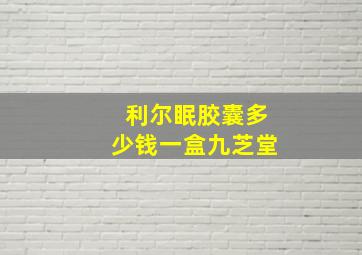 利尔眠胶囊多少钱一盒九芝堂